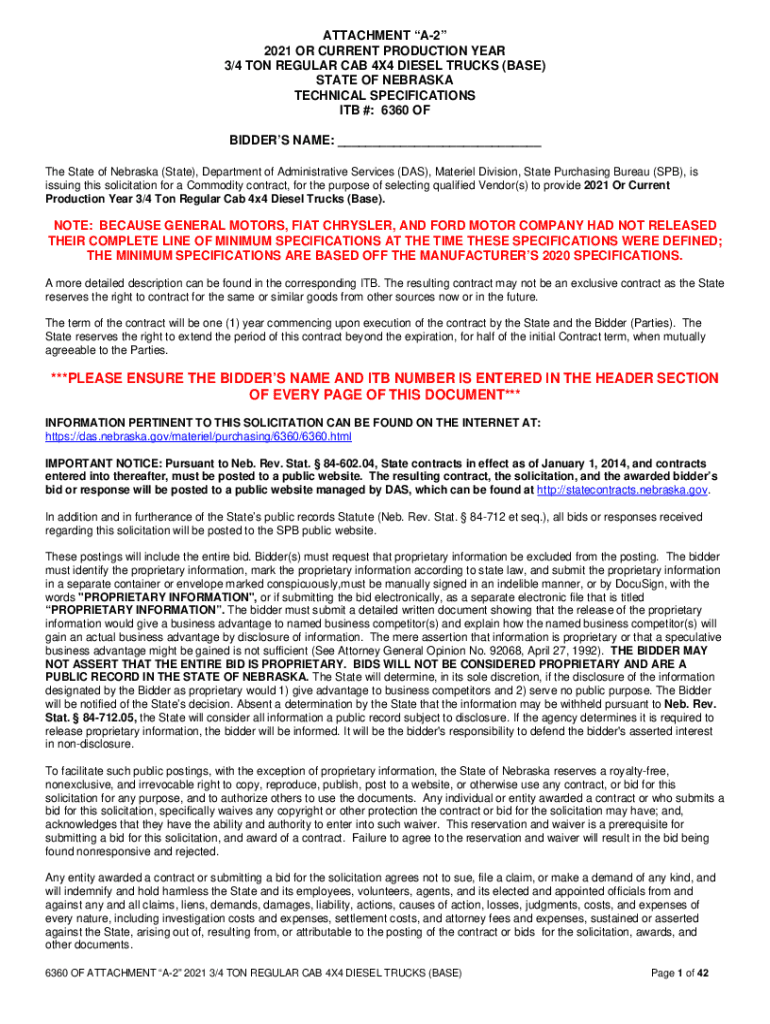 ATTACHMENT “A-2”
2021 OR CURRENT PRODUCTION YEAR
3/4 TON REGULAR CAB 4X4 DIESEL TRUCKS (BASE)
STATE OF NEBRASKA
TECHNICAL SPECIFICATIONS
ITB #: 6360 OF

BIDDER’S NAME: ___________________________

The State of Nebraska (State), Department of Administrative Services (DAS), Materiel Division, State Purchasing Bureau (SPB), is issuing this solicitation for a Commodity contract, for the purpose of selecting qualified Vendor(s) to provide 2021 Or Current Production Year 3/4 Ton Regular Cab 4x4 Diesel Trucks (Base).

NOTE: BECAUSE GENERAL MOTORS, FIAT CHRYSLER, AND FORD MOTOR COMPANY HAD NOT RELEASED THEIR COMPLETE LINE OF MINIMUM SPECIFICATIONS AT THE TIME THESE SPECIFICATIONS WERE DEFINED; THE MINIMUM SPECIFICATIONS ARE BASED OFF THE MANUFACTURER’S 2020 SPECIFICATIONS.

A more detailed description can be found in the corresponding ITB. The resulting contract may not be an exclusive contract as the State reserves the right to contract for the same or similar goods from other sources now or in the future.

The term of the contract will be one (1) year commencing upon execution of the contract by the State and the Bidder (Parties). The State reserves the right to extend the period of this contract beyond the expiration, for half of the initial Contract term, when mutually agreeable to the Parties.

***PLEASE ENSURE THE BIDDER’S NAME AND ITB NUMBER IS ENTERED IN THE HEADER SECTION OF EVERY PAGE OF THIS DOCUMENT***

INFORMATION PERTINENT TO THIS SOLICITATION CAN BE FOUND ON THE INTERNET AT:
https://das.nebraska.gov/materiel/purchasing/6360/6360.html

IMPORTANT NOTICE: Pursuant to Neb. Rev. Stat. § 84-602.04, State contracts in effect as of January 1, 2014, and contracts entered into thereafter, must be posted to a public website. The resulting contract, the solicitation, and the awarded bidder’s bid or response will be posted to a public website managed by DAS, which can be found at http://statecontracts.nebraska.gov.

In addition and in furtherance of the State’s public records Statute (Neb. Rev. Stat. § 84-712 et seq.), all bids or responses received regarding this solicitation will be posted to the SPB public website.

These postings will include the entire bid. Bidder(s) must request that proprietary information be excluded from the posting. The bidder must identify the proprietary information, mark the proprietary information according to state law, and submit the proprietary information in a separate container or envelope marked conspicuously,must be manually signed in an indelible manner, or by DocuSign, with the words "PROPRIETARY INFORMATION", or if submitting the bid electronically, as a separate electronic file that is titled “PROPRIETARY INFORMATION”. The bidder must submit a detailed written document showing that the release of the proprietary information would give a business advantage to named business competitor(s) and explain how the named business competitor(s) will gain an actual business advantage by disclosure of information. The mere assertion that information is proprietary or that a speculative business advantage might be gained is not sufficient (See Attorney General Opinion No. 92068, April 27, 1992). THE BIDDER MAY NOT ASSERT THAT THE ENTIRE BID IS PROPRIETARY. BIDS WILL NOT BE CONSIDERED PROPRIETARY AND ARE A PUBLIC RECORD IN THE STATE OF NEBRASKA. The State will determine, in its sole discretion, if the disclosure of the information designated by the Bidder as proprietary would 1) give advantage to business competitors and 2) serve no public purpose. The Bidder will be notified of the State’s decision. Absent a determination by the State that the information may be withheld pursuant to Neb. Rev. Stat. § 84-712.05, the State will consider all information a public record subject to disclosure. If the agency determines it is required to release proprietary information, the bidder will be informed. It will be the bidder's responsibility to defend the bidder's asserted interest in non-disclosure.

To facilitate such public postings, with the exception of proprietary information, the State of Nebraska reserves a royalty-free, nonexclusive, and irrevocable right to copy, reproduce, publish, post to a website, or otherwise use any contract, or bid for this solicitation for any purpose, and to authorize others to use the documents. Any individual or entity awarded a contract or who submits a bid for this solicitation, specifically waives any copyright or other protection the contract or bid for the solicitation may have; and, acknowledges that they have the ability and authority to enter into such waiver. This reservation and waiver is a prerequisite for submitting a bid for this solicitation, and award of a contract. Failure to agree to the reservation and waiver will result in the bid being found nonresponsive and rejected.

Any entity awarded a contract or submitting a bid for the solicitation agrees not to sue, file a claim, or make a demand of any kind, and will indemnify and hold harmless the State and its employees, volunteers, agents, and its elected and appointed officials from and against any and all claims, liens, demands, damages, liability, actions, causes of action, losses, judgments, costs, and expenses of every nature, including investigation costs and expenses, settlement costs, and attorney fees and expenses, sustained or asserted against the State, arising out of, resulting from, or attributable to the posting of the contract or bids for the solicitation, awards, and other documents.

6360 OF ATTACHMENT “A-2” 2021 3/4 TON REGULAR CAB 4X4 DIESEL TRUCKS (BASE)

Page 1 of 42